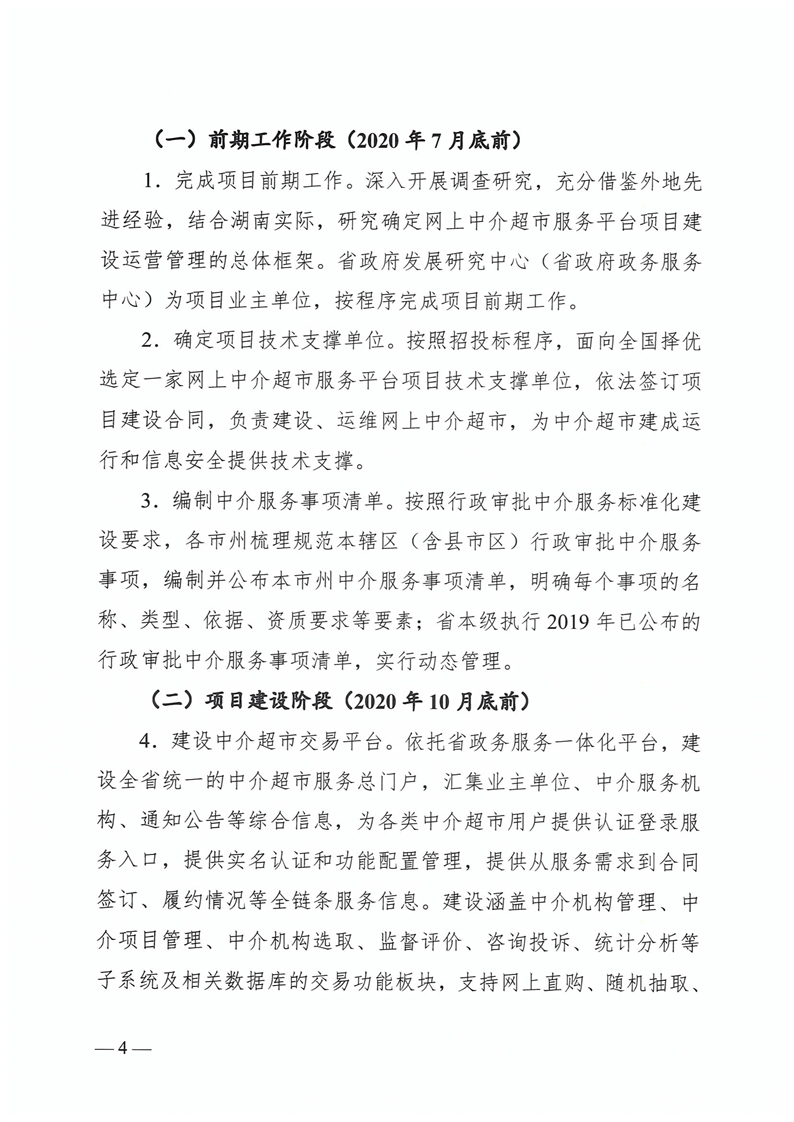 （一）前期工作阶段（2020 年 7 月底前）

1．完成项目前期工作。深入开展调查研究，充分借鉴外地先进经验，结合湖南实际，研究确定网上中介超市服务平台项目建设运营管理的总体框架。省政府发展研究中心（省政府政务服务中心）为项目业主单位，按程序完成项目前期工作。

2．确定项目技术支撑单位。按照招投标程序，面向全国择优选定一家网上中介超市服务平台项目技术支撑单位，依法签订项目建设合同，负责建设、运维网上中介超市，为中介超市建成运行和信息安全提供技术支撑。

3．编制中介服务事项清单。按照行政审批中介服务标准化建设要求，各市州梳理规范本辖区（含县市区）行政审批中介服务事项，编制并公布本市州中介服务事项清单，明确每个事项的名称、类型、依据、资质要求等要素；省本级执行 2019 年已公布的行政审批中介服务事项清单，实行动态管理。

（二）项目建设阶段（2020 年 10 月底前）

4．建设中介超市交易平台。依托省政务服务一体化平台，建设全省统一的中介超市服务总门户，汇集业主单位、中介服务机构、通知公告等综合信息，为各类中介超市用户提供认证登录服务入口，提供实名认证和功能配置管理，提供从服务需求到合同签订、履约情况等全链条服务信息。建设涵盖中介机构管理、中介项目管理、中介机构选取、监督评价、咨询投诉、统计分析等子系统及相关数据库的交易功能板块，支持网上直购、随机抽取、

— 4 —